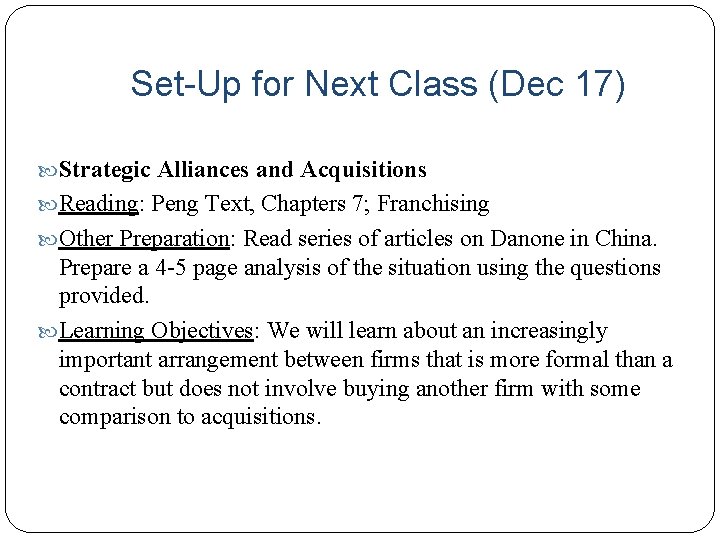 Set-Up for Next Class (Dec 17)

Strategic Alliances and Acquisitions

Reading: Peng Text, Chapters 7; Franchising

Other Preparation: Read series of articles on Danone in China. Prepare a 4-5 page analysis of the situation using the questions provided.

Learning Objectives: We will learn about an increasingly important arrangement between firms that is more formal than a contract but does not involve buying another firm with some comparison to acquisitions.